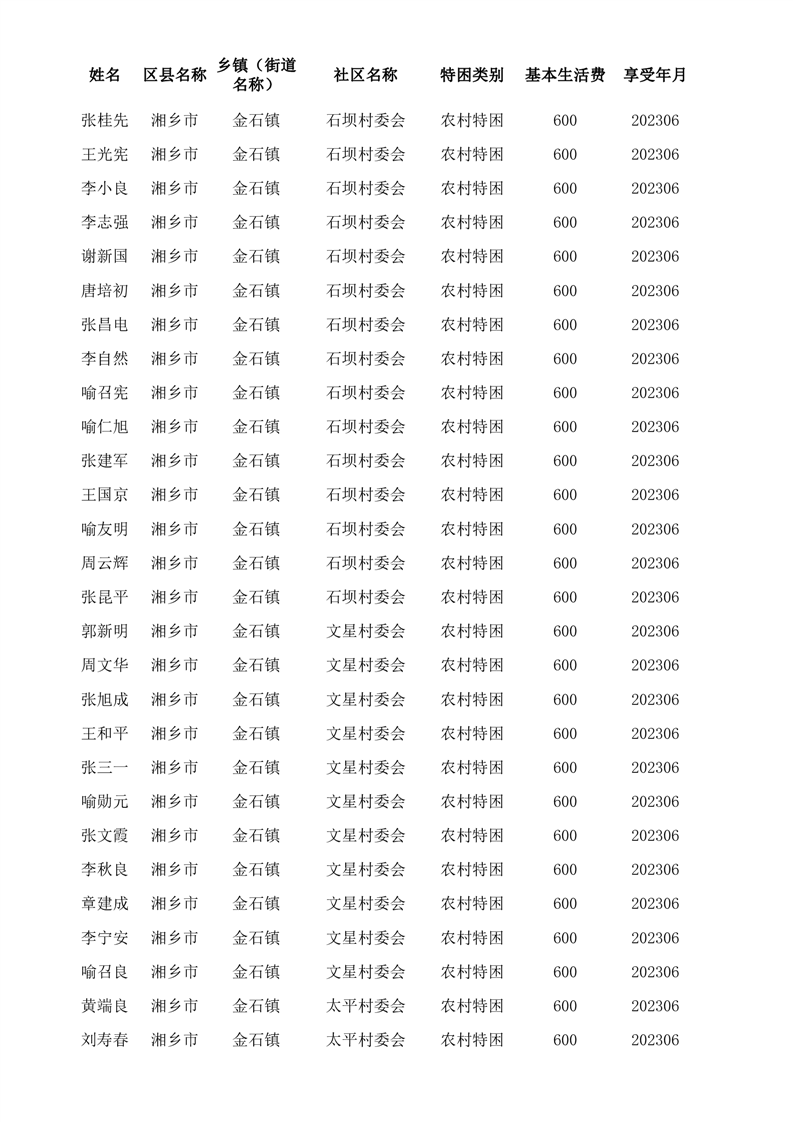 | 姓名 | 区县名称 | 乡镇（街道名称） | 社区名称 | 特困类别 | 基本生活费 | 享受年月 |
|---|---|---|---|---|---|---|
| 张桂先 | 湘乡市 | 金石镇 | 石坝村委会 | 农村特困 | 600 | 202306 |
| 王光宪 | 湘乡市 | 金石镇 | 石坝村委会 | 农村特困 | 600 | 202306 |
| 李小良 | 湘乡市 | 金石镇 | 石坝村委会 | 农村特困 | 600 | 202306 |
| 李志强 | 湘乡市 | 金石镇 | 石坝村委会 | 农村特困 | 600 | 202306 |
| 谢新国 | 湘乡市 | 金石镇 | 石坝村委会 | 农村特困 | 600 | 202306 |
| 唐培初 | 湘乡市 | 金石镇 | 石坝村委会 | 农村特困 | 600 | 202306 |
| 张昌电 | 湘乡市 | 金石镇 | 石坝村委会 | 农村特困 | 600 | 202306 |
| 李自然 | 湘乡市 | 金石镇 | 石坝村委会 | 农村特困 | 600 | 202306 |
| 喻召宪 | 湘乡市 | 金石镇 | 石坝村委会 | 农村特困 | 600 | 202306 |
| 喻仁旭 | 湘乡市 | 金石镇 | 石坝村委会 | 农村特困 | 600 | 202306 |
| 张建军 | 湘乡市 | 金石镇 | 石坝村委会 | 农村特困 | 600 | 202306 |
| 王国京 | 湘乡市 | 金石镇 | 石坝村委会 | 农村特困 | 600 | 202306 |
| 喻友明 | 湘乡市 | 金石镇 | 石坝村委会 | 农村特困 | 600 | 202306 |
| 周云辉 | 湘乡市 | 金石镇 | 石坝村委会 | 农村特困 | 600 | 202306 |
| 张昆平 | 湘乡市 | 金石镇 | 石坝村委会 | 农村特困 | 600 | 202306 |
| 郭新明 | 湘乡市 | 金石镇 | 文星村委会 | 农村特困 | 600 | 202306 |
| 周文华 | 湘乡市 | 金石镇 | 文星村委会 | 农村特困 | 600 | 202306 |
| 张旭成 | 湘乡市 | 金石镇 | 文星村委会 | 农村特困 | 600 | 202306 |
| 王和平 | 湘乡市 | 金石镇 | 文星村委会 | 农村特困 | 600 | 202306 |
| 张三一 | 湘乡市 | 金石镇 | 文星村委会 | 农村特困 | 600 | 202306 |
| 喻勋元 | 湘乡市 | 金石镇 | 文星村委会 | 农村特困 | 600 | 202306 |
| 张文霞 | 湘乡市 | 金石镇 | 文星村委会 | 农村特困 | 600 | 202306 |
| 李秋良 | 湘乡市 | 金石镇 | 文星村委会 | 农村特困 | 600 | 202306 |
| 章建成 | 湘乡市 | 金石镇 | 文星村委会 | 农村特困 | 600 | 202306 |
| 李宁安 | 湘乡市 | 金石镇 | 文星村委会 | 农村特困 | 600 | 202306 |
| 喻召良 | 湘乡市 | 金石镇 | 文星村委会 | 农村特困 | 600 | 202306 |
| 黄端良 | 湘乡市 | 金石镇 | 太平村委会 | 农村特困 | 600 | 202306 |
| 刘寿春 | 湘乡市 | 金石镇 | 太平村委会 | 农村特困 | 600 | 202306 |